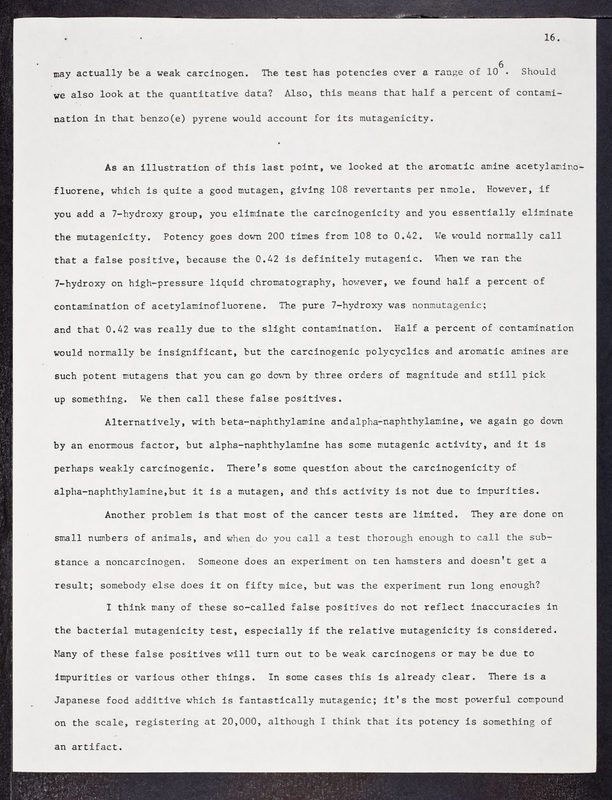 16.

may actually be a weak carcinogen. The test has potencies over a range of $10^6$. Should we also look at the quantitative data? Also, this means that half a percent of contamination in that benzo(e) pyrene would account for its mutagenicity.

As an illustration of this last point, we looked at the aromatic amine acetylaminofluorene, which is quite a good mutagen, giving 108 revertants per nmole. However, if you add a 7-hydroxy group, you eliminate the carcinogenicity and you essentially eliminate the mutagenicity. Potency goes down 200 times from 108 to 0.42. We would normally call that a false positive, because the 0.42 is definitely mutagenic. When we ran the 7-hydroxy on high-pressure liquid chromatography, however, we found half a percent of contamination of acetylaminofluorene. The pure 7-hydroxy was nonmutagenic; and that 0.42 was really due to the slight contamination. Half a percent of contamination would normally be insignificant, but the carcinogenic polycyclics and aromatic amines are such potent mutagens that you can go down by three orders of magnitude and still pick up something. We then call these false positives.

Alternatively, with beta-naphthylamine andalpha-naphthylamine, we again go down by an enormous factor, but alpha-naphthylamine has some mutagenic activity, and it is perhaps weakly carcinogenic. There's some question about the carcinogenicity of alpha-naphthylamine,but it is a mutagen, and this activity is not due to impurities.

Another problem is that most of the cancer tests are limited. They are done on small numbers of animals, and when do you call a test thorough enough to call the substance a noncarcinogen. Someone does an experiment on ten hamsters and doesn't get a result; somebody else does it on fifty mice, but was the experiment run long enough?

I think many of these so-called false positives do not reflect inaccuracies in the bacterial mutagenicity test, especially if the relative mutagenicity is considered. Many of these false positives will turn out to be weak carcinogens or may be due to impurities or various other things. In some cases this is already clear. There is a Japanese food additive which is fantastically mutagenic; it's the most powerful compound on the scale, registering at 20,000, although I think that its potency is something of an artifact.